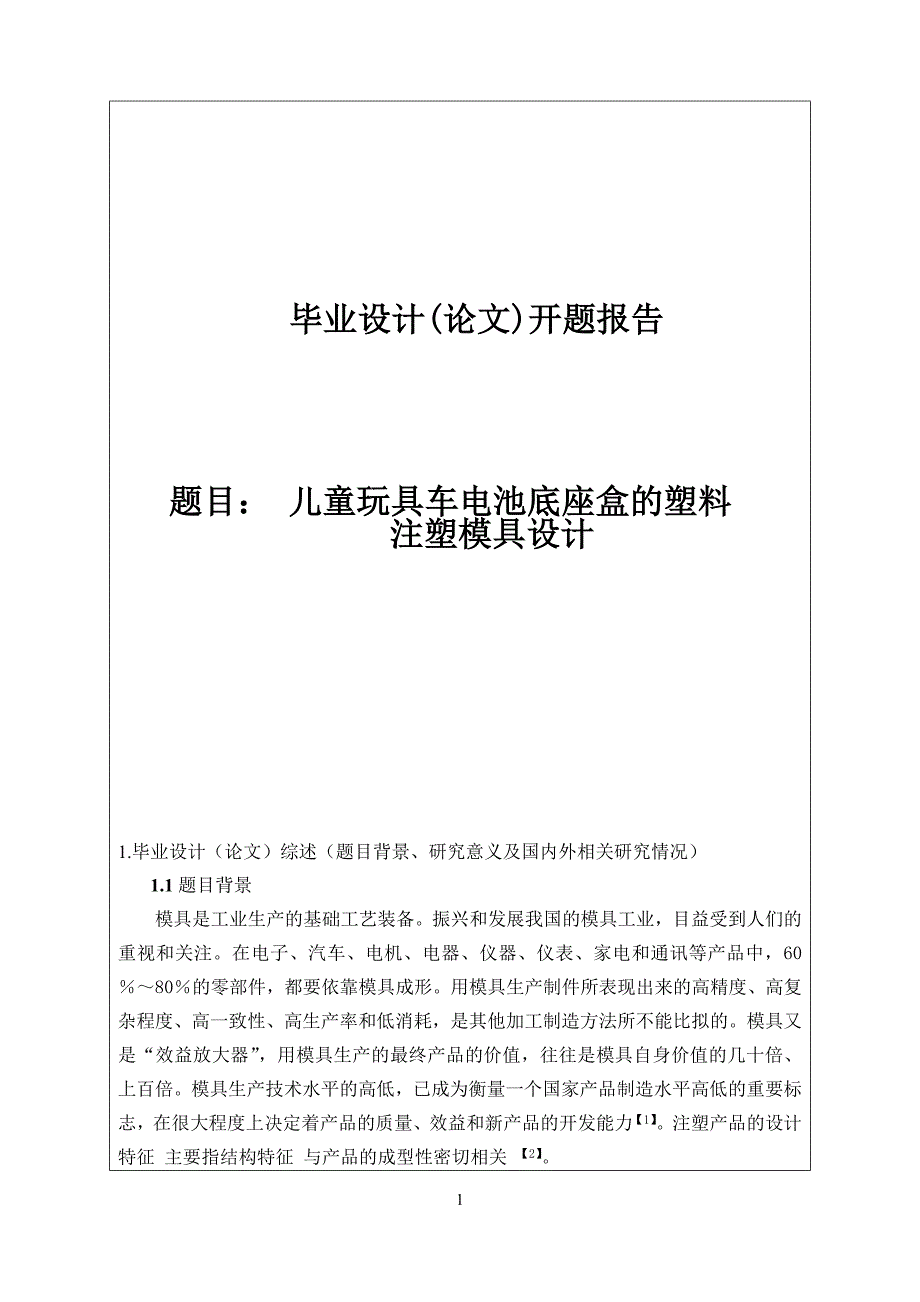 毕业设计(论文)开题报告

题目： 儿童玩具车电池底座盒的塑料注塑模具设计

1.毕业设计（论文）综述（题目背景、研究意义及国内外相关研究情况）

1.1 题目背景

模具是工业生产的基础工艺装备。振兴和发展我国的模具工业，日益受到人们的重视和关注。在电子、汽车、电机、电器、仪器、仪表、家电和通讯等产品中，60％～80％的零部件，都要依靠模具成形。用模具生产制件所表现出来的高精度、高复杂程度、高一致性、高生产率和低消耗，是其他加工制造方法所不能比拟的。模具又是“效益放大器”，用模具生产的最终产品的价值，往往是模具自身价值的几十倍、上百倍。模具生产技术水平的高低，已成为衡量一个国家产品制造水平高低的重要标志，在很大程度上决定着产品的质量、效益和新产品的开发能力【1】。注塑产品的设计特征 主要指结构特征 与产品的成型性密切相关 【2】。

1